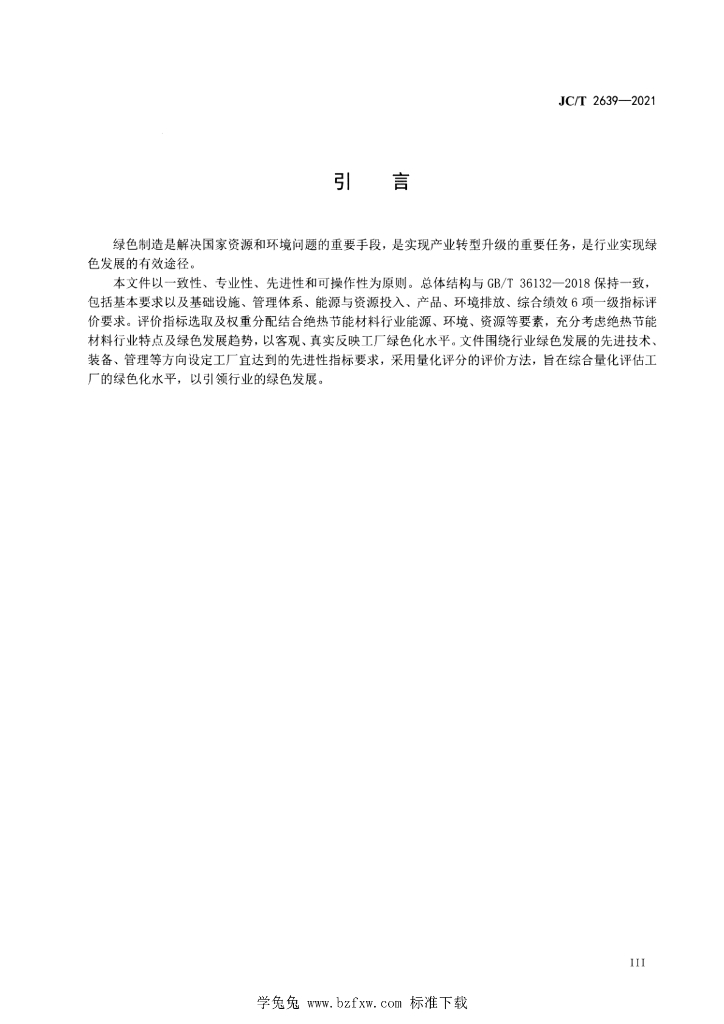 JC/T 2639—2021

引　言

绿色制造是解决国家资源和环境问题的重要手段，是实现产业转型升级的重要任务，是行业实现绿色发展的有效途径。

本文件以一致性、专业性、先进性和可操作性为原则。总体结构与 GB/T 36132—2018 保持一致，包括基本要求以及基础设施、管理体系、能源与资源投入、产品、环境排放、综合绩效 6 项一级指标评价要求。评价指标选取及权重分配结合绝热节能材料行业能源、环境、资源等要素，充分考虑绝热节能材料行业特点及绿色发展趋势，以客观、真实反映工厂绿色化水平。文件围绕行业绿色发展的先进技术、装备、管理等方向设定工厂宜达到的先进性指标要求，采用量化评分的评价方法，旨在综合量化评估工厂的绿色化水平，以引领行业的绿色发展。

III

学兔兔 www.bzfxw.com 标准下载